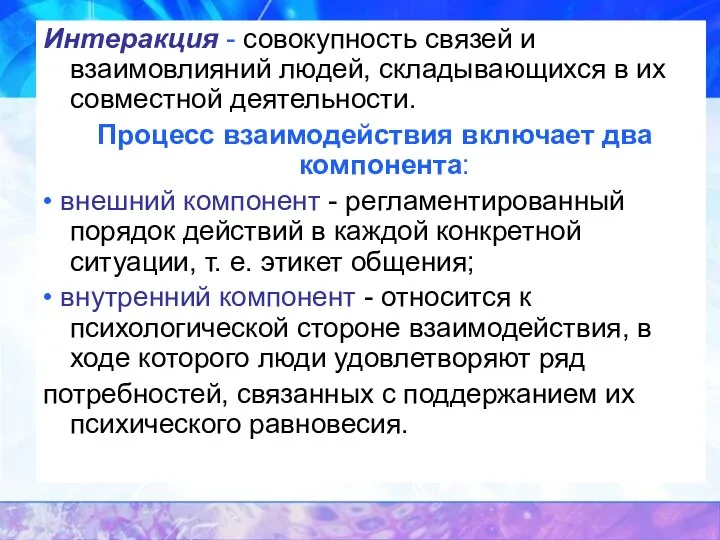 Интеракция - совокупность связей и взаимовлияний людей, складывающихся в их совместной деятельности.

Процесс взаимодействия включает два компонента:

• внешний компонент - регламентированный порядок действий в каждой конкретной ситуации, т. е. этикет общения;

• внутренний компонент - относится к психологической стороне взаимодействия, в ходе которого люди удовлетворяют ряд потребностей, связанных с поддержанием их психического равновесия.